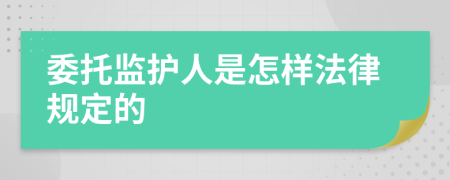 委托监护人是怎样法律规定的